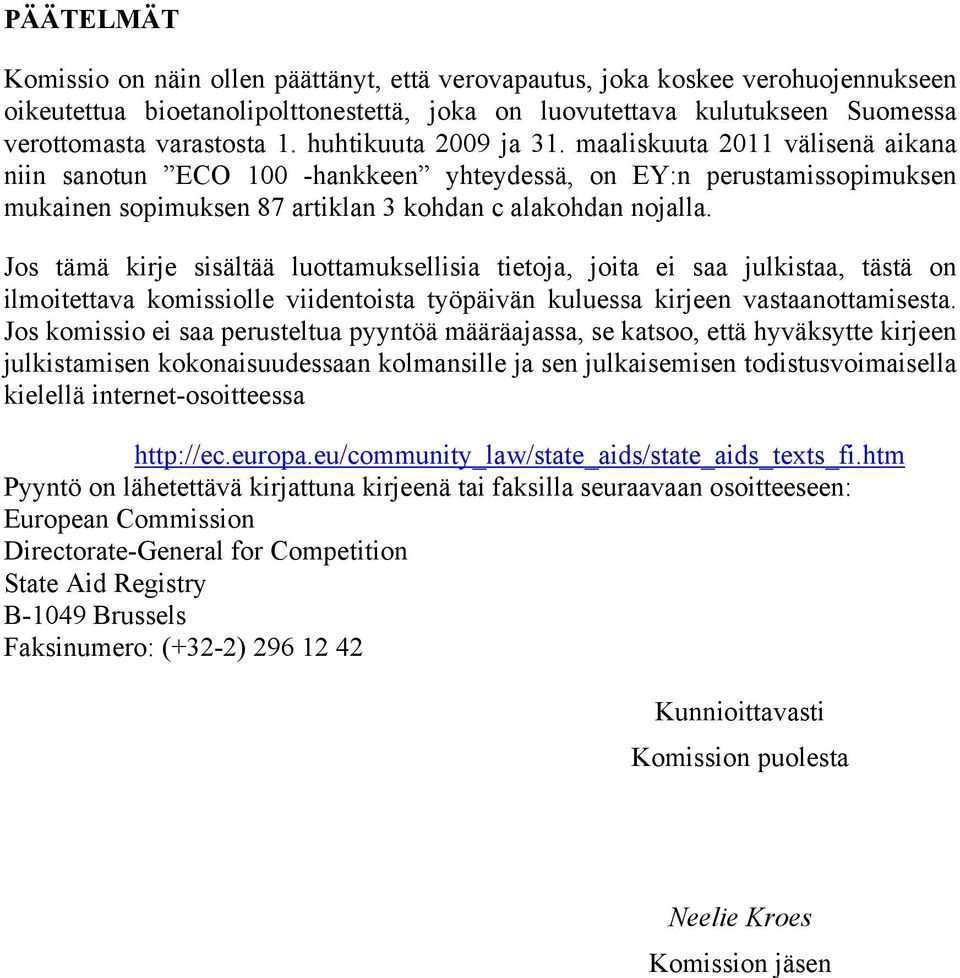 PÄÄTELMÄT

Komissio on näin ollen päättänyt, että verovapautus, joka koskee verohuojennukseen oikeutettua bioetanolipolttonestettä, joka on luovutettava kulutukseen Suomessa verottomasta varastosta 1. huhtikuuta 2009 ja 31. maaliskuuta 2011 välisenä aikana niin sanotun ”ECO 100 -hankkeen” yhteydessä, on EY:n perustamissopimuksen mukainen sopimuksen 87 artiklan 3 kohdan c alakohdan nojalla.

Jos tämä kirje sisältää luottamuksellisia tietoja, joita ei saa julkistaa, tästä on ilmoitettava komissiolle viidentoista työpäivän kuluessa kirjeen vastaanottamisesta. Jos komissio ei saa perusteltua pyyntöä määräajassa, se katsoo, että hyväksytte kirjeen julkistamisen kokonaisuudessaan kolmansille ja sen julkaisemisen todistusvoimaisella kielellä internet-osoitteessa

http://ec.europa.eu/community_law/state_aids/state_aids_texts_fi.htm
Pyyntö on lähetettävä kirjattuna kirjeenä tai faksilla seuraavaan osoitteeseen:
European Commission
Directorate-General for Competition
State Aid Registry
B-1049 Brussels
Faksinumero: (+32-2) 296 12 42

Kunnioittavasti
Komission puolesta

Neelie Kroes
Komission jäsen